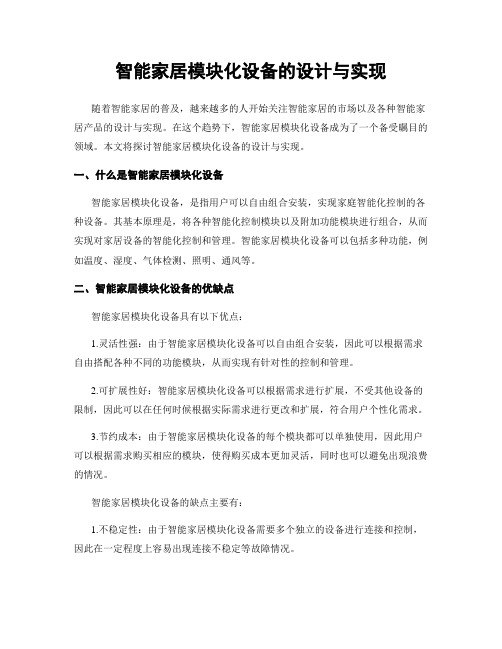 智能家居模块化设备的设计与实现

随着智能家居的普及，越来越多的人开始关注智能家居的市场以及各种智能家居产品的设计与实现。在这个趋势下，智能家居模块化设备成为了一个备受瞩目的领域。本文将探讨智能家居模块化设备的设计与实现。

一、什么是智能家居模块化设备

智能家居模块化设备，是指用户可以自由组合安装，实现家庭智能化控制的各种设备。其基本原理是，将各种智能化控制模块以及附加功能模块进行组合，从而实现对家居设备的智能化控制和管理。智能家居模块化设备可以包括多种功能，例如温度、湿度、气体检测、照明、通风等。

二、智能家居模块化设备的优缺点

智能家居模块化设备具有以下优点：

1.灵活性强：由于智能家居模块化设备可以自由组合安装，因此可以根据需求自由搭配各种不同的功能模块，从而实现有针对性的控制和管理。

2.可扩展性好：智能家居模块化设备可以根据需求进行扩展，不受其他设备的限制，因此可以在任何时候根据实际需求进行更改和扩展，符合用户个性化需求。

3.节约成本：由于智能家居模块化设备的每个模块都可以单独使用，因此用户可以根据需求购买相应的模块，使得购买成本更加灵活，同时也可以避免出现浪费的情况。

智能家居模块化设备的缺点主要有：

1.不稳定性：由于智能家居模块化设备需要多个独立的设备进行连接和控制，因此在一定程度上容易出现连接不稳定等故障情况。